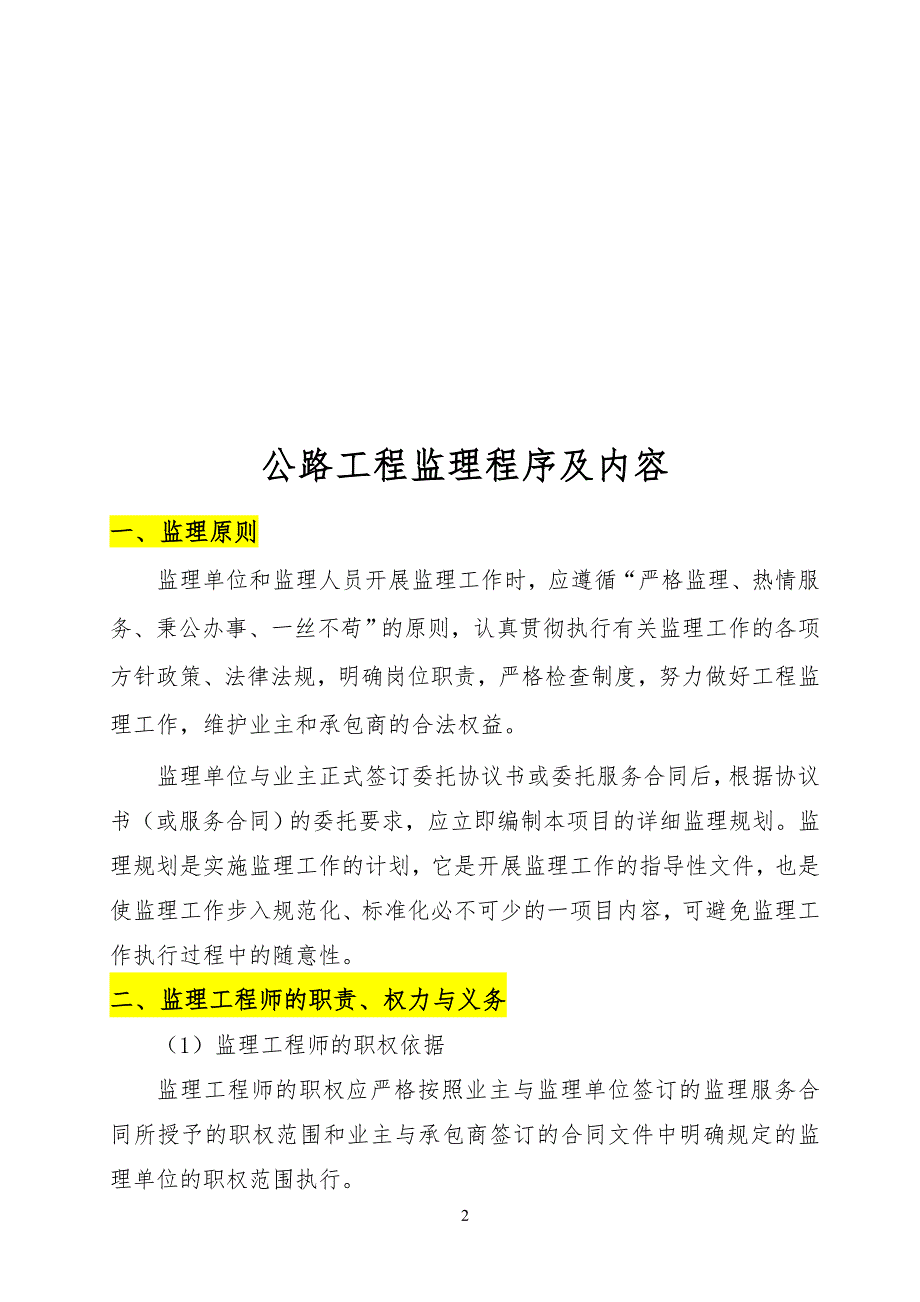 公路工程监理程序及内容

一、监理原则

监理单位和监理人员开展监理工作时，应遵循“严格监理、热情服务、秉公办事、一丝不苟”的原则，认真贯彻执行有关监理工作的各项方针政策、法律法规，明确岗位职责，严格检查制度，努力做好工程监理工作，维护业主和承包商的合法权益。

监理单位与业主正式签订委托协议书或委托服务合同后，根据协议书（或服务合同）的委托要求，应立即编制本项目的详细监理规划。监理规划是实施监理工作的计划，它是开展监理工作的指导性文件，也是使监理工作步入规范化、标准化必不可少的一项目内容，可避免监理工作执行过程中的随意性。

二、监理工程师的职责、权力与义务

（1）监理工程师的职权依据

监理工程师的职权应严格按照业主与监理单位签订的监理服务合同所授予的职权范围和业主与承包商签订的合同文件中明确规定的监理单位的职权范围执行。

2